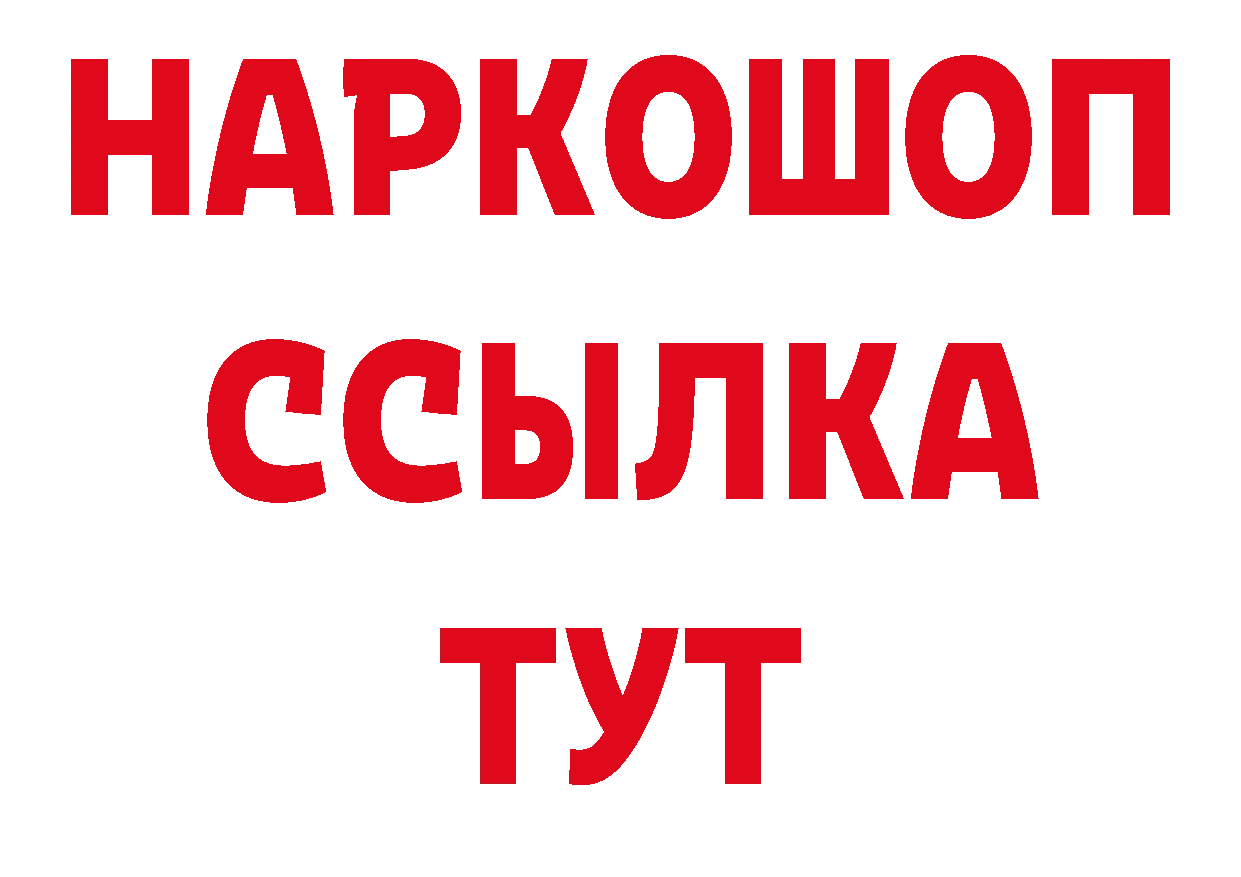 НАРКОШОП
ССЫЛКА
ТУТ